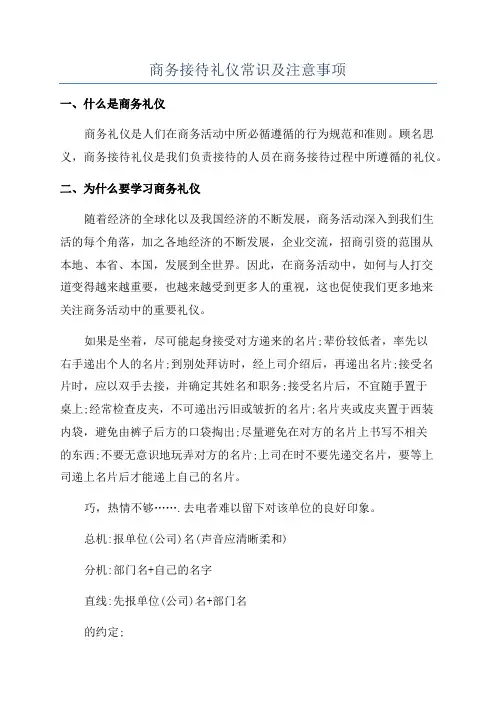 商务接待礼仪常识及注意事项

一、什么是商务礼仪

商务礼仪是人们在商务活动中所必循遵循的行为规范和准则。顾名思义，商务接待礼仪是我们负责接待的人员在商务接待过程中所遵循的礼仪。

二、为什么要学习商务礼仪

随着经济的全球化以及我国经济的不断发展，商务活动深入到我们生活的每个角落，加之各地经济的不断发展，企业交流，招商引资的范围从本地、本省、本国，发展到全世界。因此，在商务活动中，如何与人打交道变得越来越重要，也越来越受到更多人的重视，这也促使我们更多地来关注商务活动中的重要礼仪。

如果是坐着，尽可能起身接受对方递来的名片;辈份较低者，率先以右手递出个人的名片;到别处拜访时，经上司介绍后，再递出名片;接受名片时，应以双手去接，并确定其姓名和职务;接受名片后，不宜随手置于桌上;经常检查皮夹，不可递出污旧或皱折的名片;名片夹或皮夹置于西装内袋，避免由裤子后方的口袋掏出;尽量避免在对方的名片上书写不相关的东西;不要无意识地玩弄对方的名片;上司在时不要先递交名片，要等上司递上名片后才能递上自己的名片。

巧，热情不够…….去电者难以留下对该单位的良好印象。

总机:报单位(公司)名(声音应清晰柔和)

分机:部门名+自己的名字

直线:先报单位(公司)名+部门名

的约定;